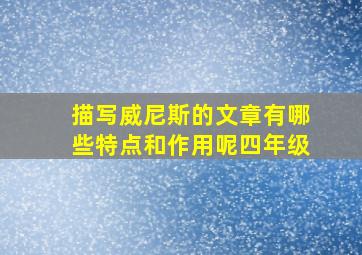 描写威尼斯的文章有哪些特点和作用呢四年级